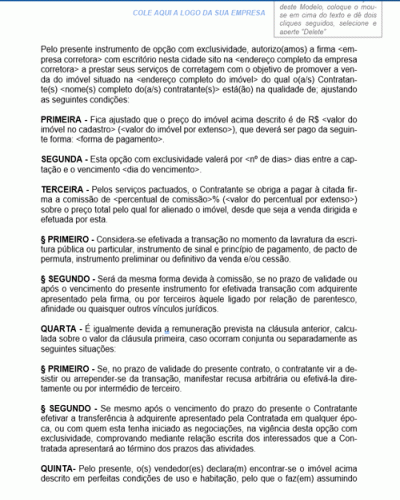 COLE AQUI A LOGO DA SUA EMPRESA

deste Modelo, coloque o mouse em cima do texto e dê dois cliques seguidos, selecione e aperte "Delete"

Pelo presente instrumento de opção com exclusividade, autorizo(amos) a firma <empresa corretora> com escritório nesta cidade sito na <endereço completo da empresa corretora> a prestar seus serviços de corretagem com o objetivo de promover a venda do imóvel situado na <endereço completo do imóvel> do qual o(a/s) Contratante(s) <nome(s) completo do(a/s) contratante(s)> está(ão) na qualidade de; ajustando as seguintes condições:

PRIMEIRA - Fica ajustado que o preço do imóvel acima descrito é de R$ <valor do imóvel no cadastro> (<valor do imóvel por extenso>), que deverá ser pago da seguinte forma: <forma de pagamento>.

SEGUNDA - Esta opção com exclusividade valerá por <nº de dias> dias entre a captação e o vencimento <dia do vencimento>.

TERCEIRA - Pelos serviços pactuados, o Contratante se obriga a pagar à citada firma a comissão de <percentual de comissão>% (<valor do percentual por extenso>) sobre o preço total pelo qual for alienado o imóvel, desde que seja a venda dirigida e efetuada por esta.

§ PRIMEIRO - Considera-se efetivada a transação no momento da lavratura da escritura pública ou particular, instrumento de sinal e princípio de pagamento, de pacto de permuta, instrumento preliminar ou definitivo da venda e/ou cessão.

§ SEGUNDO - Será da mesma forma devida à comissão, se no prazo de validade ou após o vencimento do presente instrumento for efetivada transação com adquirente apresentado pela firma, ou por terceiros àquele ligado por relação de parentesco, afinidade ou quaisquer outros vínculos jurídicos.

QUARTA - É igualmente devida a remuneração prevista na cláusula anterior, calculada sobre o valor da cláusula primeira, caso ocorram conjunta ou separadamente as seguintes situações:

§ PRIMEIRO - Se, no prazo de validade do presente contrato, o contratante vir a desistir ou arrepender-se da transação, manifestar recusa arbitrária ou efetivá-la diretamente ou por intermédio de terceiro.

§ SEGUNDO - Se mesmo após o vencimento do prazo do presente o Contratante efetivar a transferência à adquirente apresentado pela Contratada em qualquer época, ou com quem esta tenha iniciado as negociações, na vigência desta opção com exclusividade, comprovando mediante relação escrita dos interessados que a Contratada apresentará ao término dos prazos das atividades.

QUINTA- Pelo presente, o(s) vendedor(es) declara(m) encontrar-se o imóvel acima descrito em perfeitas condições de uso e habitação, pelo que o faz(em) assumindo